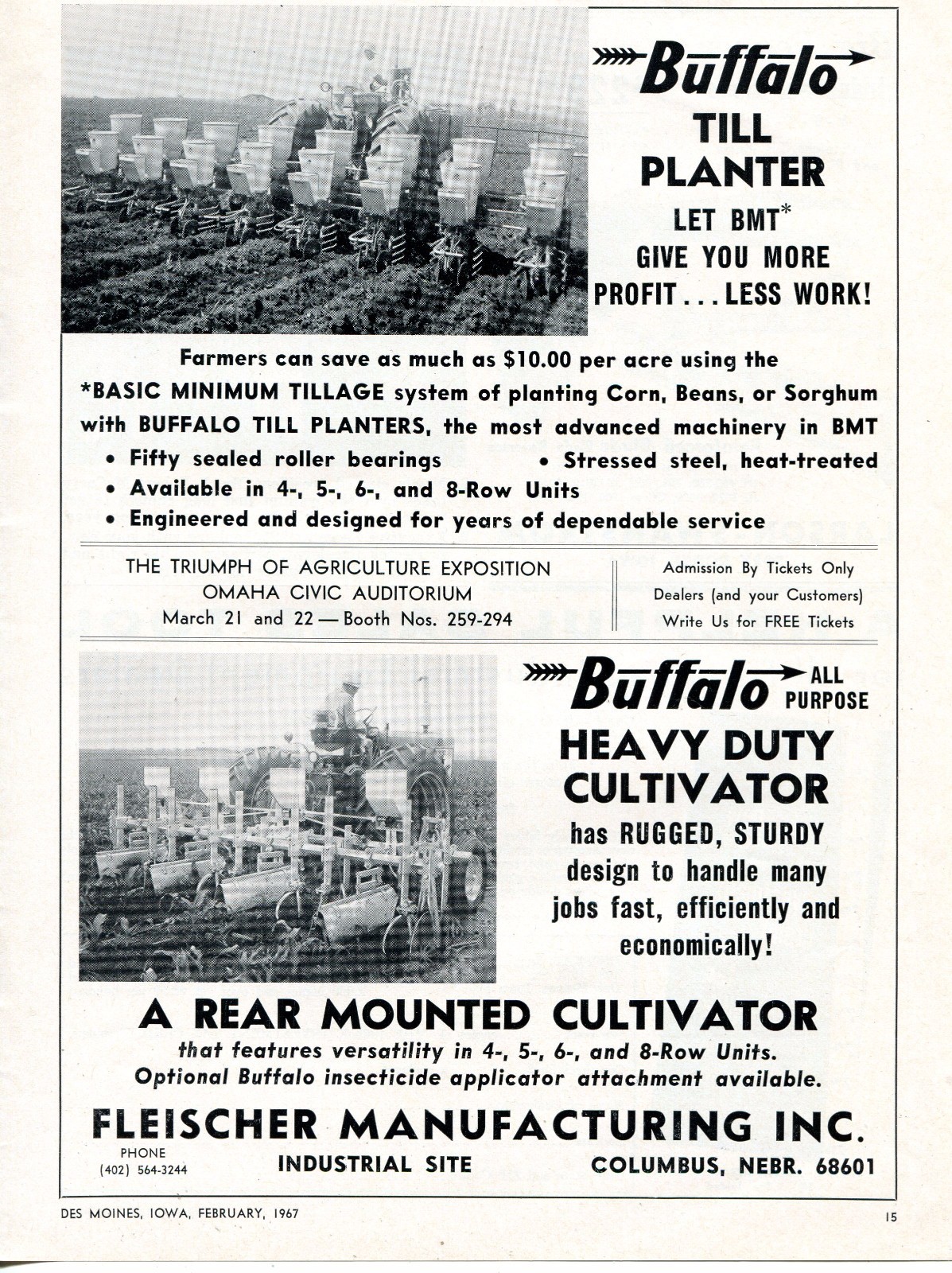 Buffalo
TILL PLANTER
LET BMT*
GIVE YOU MORE
PROFIT . . . LESS WORK!

Farmers can save as much as $10.00 per acre using the *BASIC MINIMUM TILLAGE system of planting Corn, Beans, or Sorghum with BUFFALO TILL PLANTERS, the most advanced machinery in BMT

• Fifty sealed roller bearings
• Stressed steel, heat-treated
• Available in 4-, 5-, 6-, and 8-Row Units
• Engineered and designed for years of dependable service

THE TRIUMPH OF AGRICULTURE EXPOSITION
OMAHA CIVIC AUDITORIUM
March 21 and 22 — Booth Nos. 259-294

Admission By Tickets Only
Dealers (and your Customers)
Write Us for FREE Tickets

Buffalo ALL PURPOSE
HEAVY DUTY
CULTIVATOR
has RUGGED, STURDY design to handle many jobs fast, efficiently and economically!

A REAR MOUNTED CULTIVATOR
that features versatility in 4-, 5-, 6-, and 8-Row Units.
Optional Buffalo insecticide applicator attachment available.

FLEISCHER MANUFACTURING INC.
PHONE
(402) 564-3244
INDUSTRIAL SITE
COLUMBUS, NEBR. 68601

DES MOINES, IOWA, FEBRUARY, 1967
15